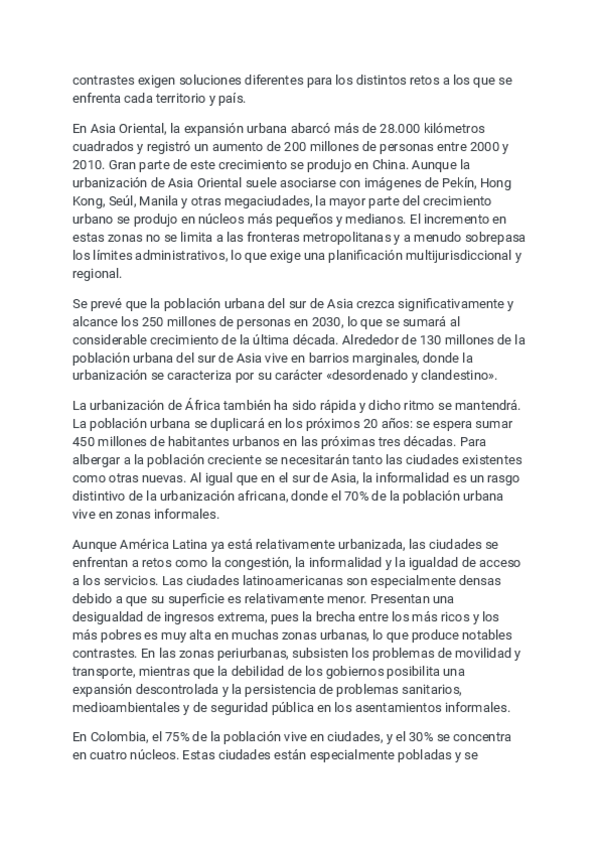 contrastes exigen soluciones diferentes para los distintos retos a los que se enfrenta cada territorio y país.

En Asia Oriental, la expansión urbana abarcó más de 28.000 kilómetros cuadrados y registró un aumento de 200 millones de personas entre 2000 y 2010. Gran parte de este crecimiento se produjo en China. Aunque la urbanización de Asia Oriental suele asociarse con imágenes de Pekín, Hong Kong, Seúl, Manila y otras megaciudades, la mayor parte del crecimiento urbano se produjo en núcleos más pequeños y medianos. El incremento en estas zonas no se limita a las fronteras metropolitanas y a menudo sobrepasa los límites administrativos, lo que exige una planificación multijurisdiccional y regional.

Se prevé que la población urbana del sur de Asia crezca significativamente y alcance los 250 millones de personas en 2030, lo que se sumará al considerable crecimiento de la última década. Alrededor de 130 millones de la población urbana del sur de Asia vive en barrios marginales, donde la urbanización se caracteriza por su carácter «desordenado y clandestino».

La urbanización de África también ha sido rápida y dicho ritmo se mantendrá. La población urbana se duplicará en los próximos 20 años: se espera sumar 450 millones de habitantes urbanos en las próximas tres décadas. Para albergar a la población creciente se necesitarán tanto las ciudades existentes como otras nuevas. Al igual que en el sur de Asia, la informalidad es un rasgo distintivo de la urbanización africana, donde el 70% de la población urbana vive en zonas informales.

Aunque América Latina ya está relativamente urbanizada, las ciudades se enfrentan a retos como la congestión, la informalidad y la igualdad de acceso a los servicios. Las ciudades latinoamericanas son especialmente densas debido a que su superficie es relativamente menor. Presentan una desigualdad de ingresos extrema, pues la brecha entre los más ricos y los más pobres es muy alta en muchas zonas urbanas, lo que produce notables contrastes. En las zonas periurbanas, subsisten los problemas de movilidad y transporte, mientras que la debilidad de los gobiernos posibilita una expansión descontrolada y la persistencia de problemas sanitarios, medioambientales y de seguridad pública en los asentamientos informales.

En Colombia, el 75% de la población vive en ciudades, y el 30% se concentra en cuatro núcleos. Estas ciudades están especialmente pobladas y se